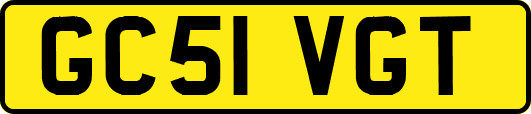 GC51 VGT